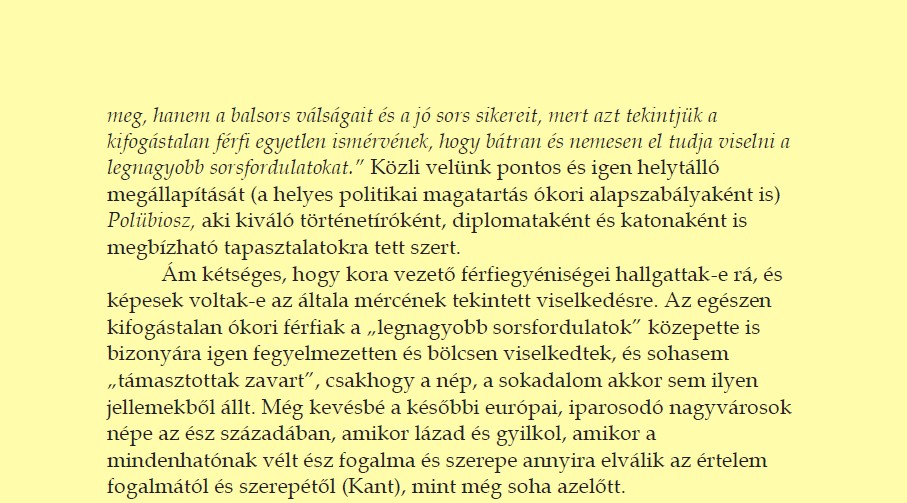 meg, hanem a balsors válságait és a jó sors sikereit, mert azt tekintjük a kifogástalan férfi egyetlen ismérvének, hogy bátran és nemesen el tudja viselni a legnagyobb sorsfordulatokat." Közli velünk pontos és igen helytálló megállapítását (a helyes politikai magatartás ókori alapszabályaként is) Polübiosz, aki kiváló történetíróként, diplomataként és katonaként is megbízható tapasztalatokra tett szert.

Ám kétséges, hogy kora vezető férfiegyéniségei hallgattak-e rá, és képesek voltak-e az általa mércének tekintett viselkedésre. Az egészen kifogástalan ókori férfiak a „legnagyobb sorsfordulatok" közepette is bizonyára igen fegyelmezetten és bölcsen viselkedtek, és sohasem „támasztottak zavart", csakhogy a nép, a sokadalom akkor sem ilyen jellemekből állt. Még kevésbé a későbbi európai, iparosodó nagyvárosok népe az ész századában, amikor lázad és gyilkol, amikor a mindenhatónak vélt ész fogalma és szerepe annyira elválik az értelem fogalmától és szerepétől (Kant), mint még soha azelőtt.